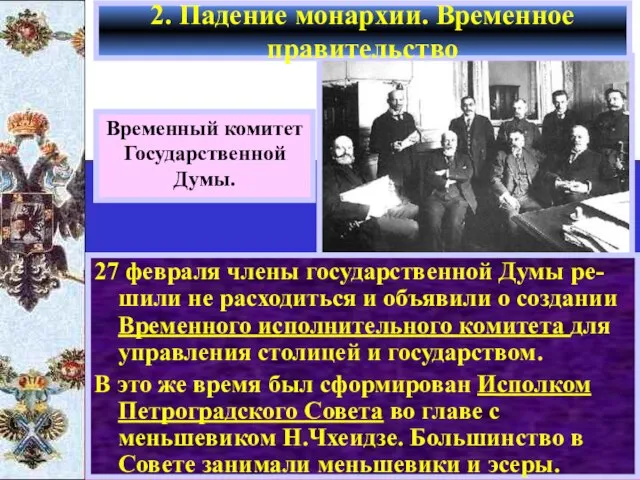 2. Падение монархии. Временное правительство

Временный комитет Государственной Думы.

27 февраля члены государственной Думы решили не расходиться и объявили о создании Временного исполнительного комитета для управления столицей и государством.

В это же время был сформирован Исполком Петроградского Совета во главе с меньшевиком Н.Чхеидзе. Большинство в Совете занимали меньшевики и эсеры.